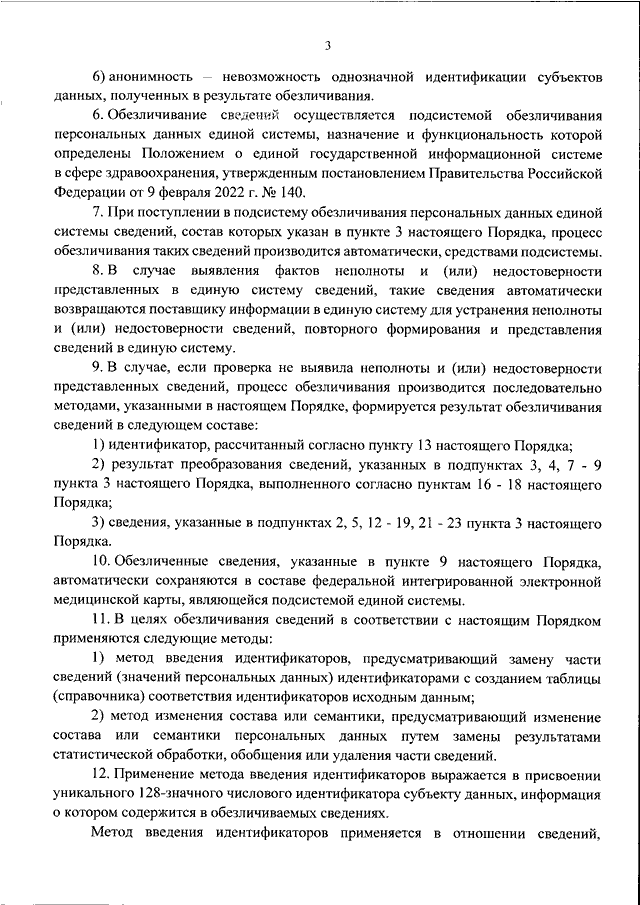 3

6) анонимность – невозможность однозначной идентификации субъектов данных, полученных в результате обезличивания.

6. Обезличивание сведений осуществляется подсистемой обезличивания персональных данных единой системы, назначение и функциональность которой определены Положением о единой государственной информационной системе в сфере здравоохранения, утвержденным постановлением Правительства Российской Федерации от 9 февраля 2022 г. № 140.

7. При поступлении в подсистему обезличивания персональных данных единой системы сведений, состав которых указан в пункте 3 настоящего Порядка, процесс обезличивания таких сведений производится автоматически, средствами подсистемы.

8. В случае выявления фактов неполноты и (или) недостоверности представленных в единую систему сведений, такие сведения автоматически возвращаются поставщику информации в единую систему для устранения неполноты и (или) недостоверности сведений, повторного формирования и представления сведений в единую систему.

9. В случае, если проверка не выявила неполноты и (или) недостоверности представленных сведений, процесс обезличивания производится последовательно методами, указанными в настоящем Порядке, формируется результат обезличивания сведений в следующем составе:

1) идентификатор, рассчитанный согласно пункту 13 настоящего Порядка;

2) результат преобразования сведений, указанных в подпунктах 3, 4, 7 - 9 пункта 3 настоящего Порядка, выполненного согласно пунктам 16 - 18 настоящего Порядка;

3) сведения, указанные в подпунктах 2, 5, 12 - 19, 21 - 23 пункта 3 настоящего Порядка.

10. Обезличенные сведения, указанные в пункте 9 настоящего Порядка, автоматически сохраняются в составе федеральной интегрированной электронной медицинской карты, являющейся подсистемой единой системы.

11. В целях обезличивания сведений в соответствии с настоящим Порядком применяются следующие методы:

1) метод введения идентификаторов, предусматривающий замену части сведений (значений персональных данных) идентификаторами с созданием таблицы (справочника) соответствия идентификаторов исходным данным;

2) метод изменения состава или семантики, предусматривающий изменение состава или семантики персональных данных путем замены результатами статистической обработки, обобщения или удаления части сведений.

12. Применение метода введения идентификаторов выражается в присвоении уникального 128-значного числового идентификатора субъекту данных, информация о котором содержится в обезличиваемых сведениях.

Метод введения идентификаторов применяется в отношении сведений,